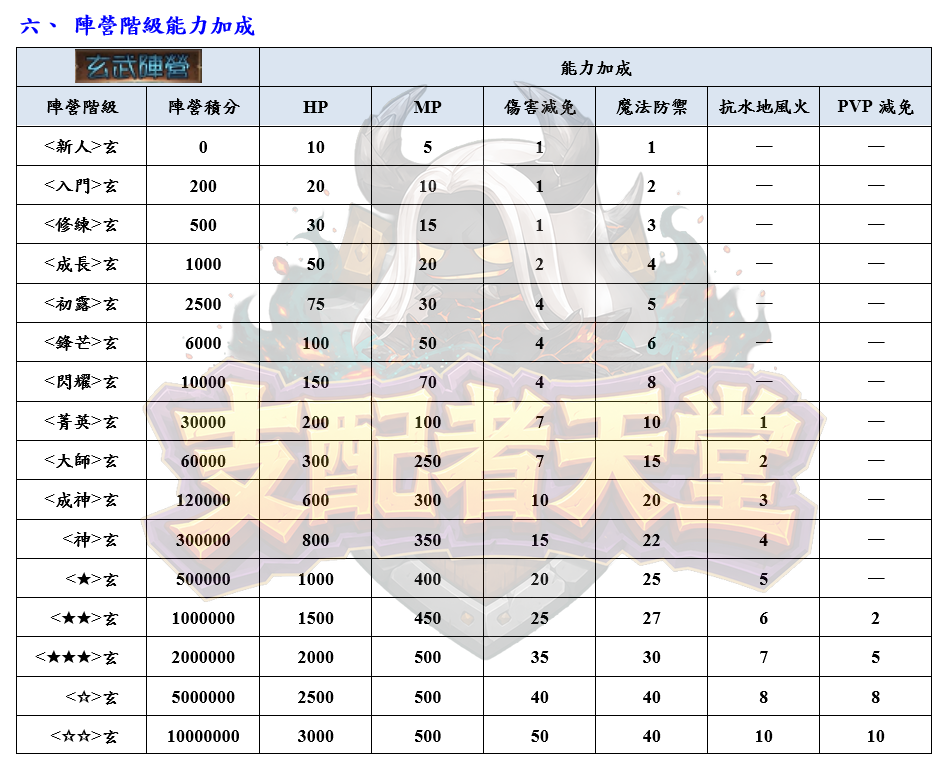 六、 陣營階級能力加成

| 玄武陣營 | | 能力加成 | | | | | |
|---|---|---|---|---|---|---|---|
| 陣營階級 | 陣營積分 | HP | MP | 傷害減免 | 魔法防禦 | 抗水地風火 | PVP 減免 |
| <新人>玄 | 0 | 10 | 5 | 1 | 1 | — | — |
| <入門>玄 | 200 | 20 | 10 | 1 | 2 | — | — |
| <修練>玄 | 500 | 30 | 15 | 1 | 3 | — | — |
| <成長>玄 | 1000 | 50 | 20 | 2 | 4 | — | — |
| <初露>玄 | 2500 | 75 | 30 | 4 | 5 | — | — |
| <鋒芒>玄 | 6000 | 100 | 50 | 4 | 6 | — | — |
| <閃耀>玄 | 10000 | 150 | 70 | 4 | 8 | — | — |
| <菁英>玄 | 30000 | 200 | 100 | 7 | 10 | 1 | — |
| <大師>玄 | 60000 | 300 | 250 | 7 | 15 | 2 | — |
| <成神>玄 | 120000 | 600 | 300 | 10 | 20 | 3 | — |
| <神>玄 | 300000 | 800 | 350 | 15 | 22 | 4 | — |
| <★>玄 | 500000 | 1000 | 400 | 20 | 25 | 5 | — |
| <★★>玄 | 1000000 | 1500 | 450 | 25 | 27 | 6 | 2 |
| <★★★>玄 | 2000000 | 2000 | 500 | 35 | 30 | 7 | 5 |
| <☆>玄 | 5000000 | 2500 | 500 | 40 | 40 | 8 | 8 |
| <☆☆>玄 | 10000000 | 3000 | 500 | 50 | 40 | 10 | 10 |

支配者天堂